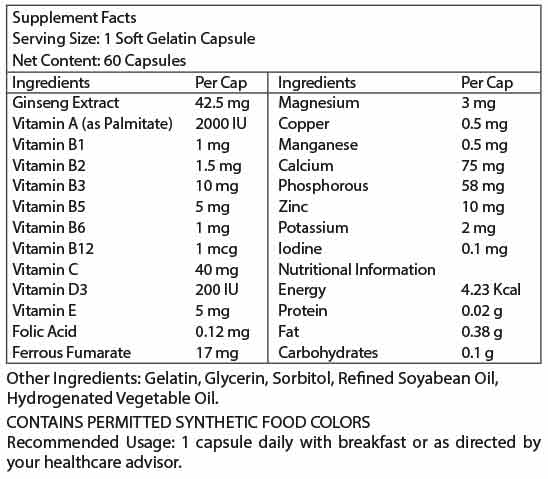 Supplement Facts
Serving Size: 1 Soft Gelatin Capsule
Net Content: 60 Capsules

| Ingredients | Per Cap | Ingredients | Per Cap |
|---|---|---|---|
| Ginseng Extract | 42.5 mg | Magnesium | 3 mg |
| Vitamin A (as Palmitate) | 2000 IU | Copper | 0.5 mg |
| Vitamin B1 | 1 mg | Manganese | 0.5 mg |
| Vitamin B2 | 1.5 mg | Calcium | 75 mg |
| Vitamin B3 | 10 mg | Phosphorous | 58 mg |
| Vitamin B5 | 5 mg | Zinc | 10 mg |
| Vitamin B6 | 1 mg | Potassium | 2 mg |
| Vitamin B12 | 1 mcg | Iodine | 0.1 mg |
| Vitamin C | 40 mg | Nutritional Information | |
| Vitamin D3 | 200 IU | Energy | 4.23 Kcal |
| Vitamin E | 5 mg | Protein | 0.02 g |
| Folic Acid | 0.12 mg | Fat | 0.38 g |
| Ferrous Fumarate | 17 mg | Carbohydrates | 0.1 g |

Other Ingredients: Gelatin, Glycerin, Sorbitol, Refined Soyabean Oil, Hydrogenated Vegetable Oil.

CONTAINS PERMITTED SYNTHETIC FOOD COLORS
Recommended Usage: 1 capsule daily with breakfast or as directed by your healthcare advisor.